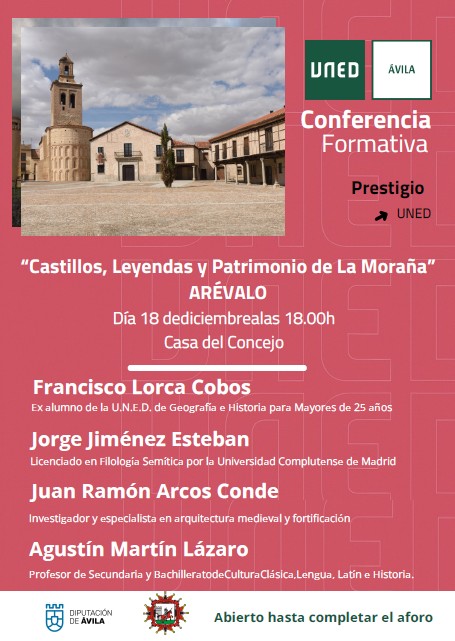 UNED ÁVILA

Conferencia Formativa

Prestigio

UNED

"Castillos, Leyendas y Patrimonio de La Moraña"
ARÉVALO
Día 18 dediciembrealas 18.00h
Casa del Concejo

Francisco Lorca Cobos
Ex alumno de la U.N.E.D. de Geografía e Historia para Mayores de 25 años

Jorge Jiménez Esteban
Licenciado en Filología Semítica por la Universidad Complutense de Madrid

Juan Ramón Arcos Conde
Investigador y especialista en arquitectura medieval y fortificación

Agustín Martín Lázaro
Profesor de Secundaria y BachilleratodeCulturaClásica,Lengua, Latín e Historia.

DIPUTACIÓN DE ÁVILA

Abierto hasta completar el aforo